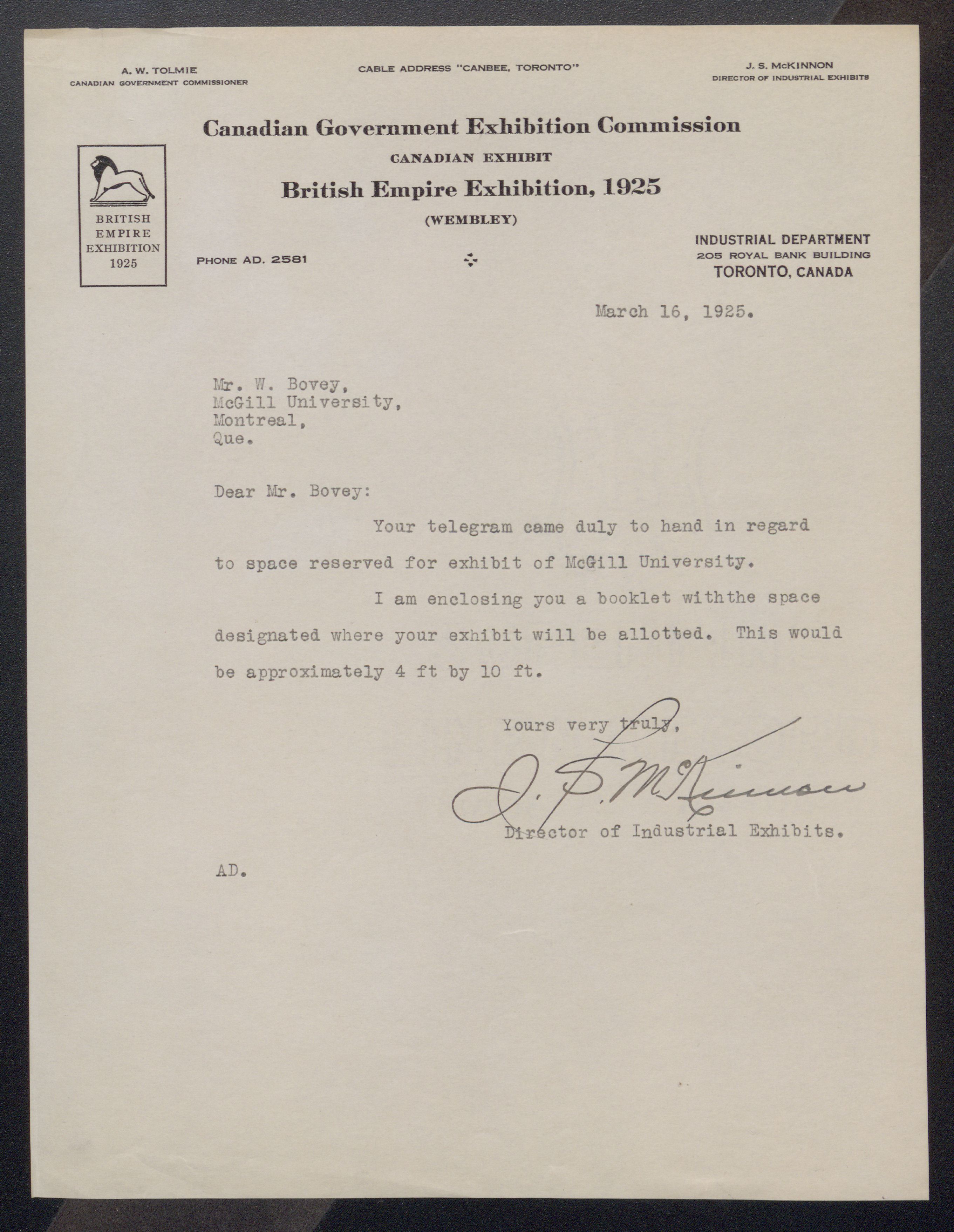 A. W. TOLMIE
CANADIAN GOVERNMENT COMMISSIONER

CABLE ADDRESS "CANBEE, TORONTO"

J. S. McKINNON
DIRECTOR OF INDUSTRIAL EXHIBITS

Canadian Government Exhibition Commission
CANADIAN EXHIBIT
British Empire Exhibition, 1925
(WEMBLEY)

BRITISH EMPIRE EXHIBITION 1925

PHONE AD. 2581

INDUSTRIAL DEPARTMENT
205 ROYAL BANK BUILDING
TORONTO, CANADA

March 16, 1925.

Mr. W. Bovey,
McGill University,
Montreal,
Que.

Dear Mr. Bovey:

Your telegram came duly to hand in regard to space reserved for exhibit of McGill University.

I am enclosing you a booklet withthe space designated where your exhibit will be allotted. This would be approximately 4 ft by 10 ft.

Yours very truly,

J. S. McKinnon

Director of Industrial Exhibits.

AD.